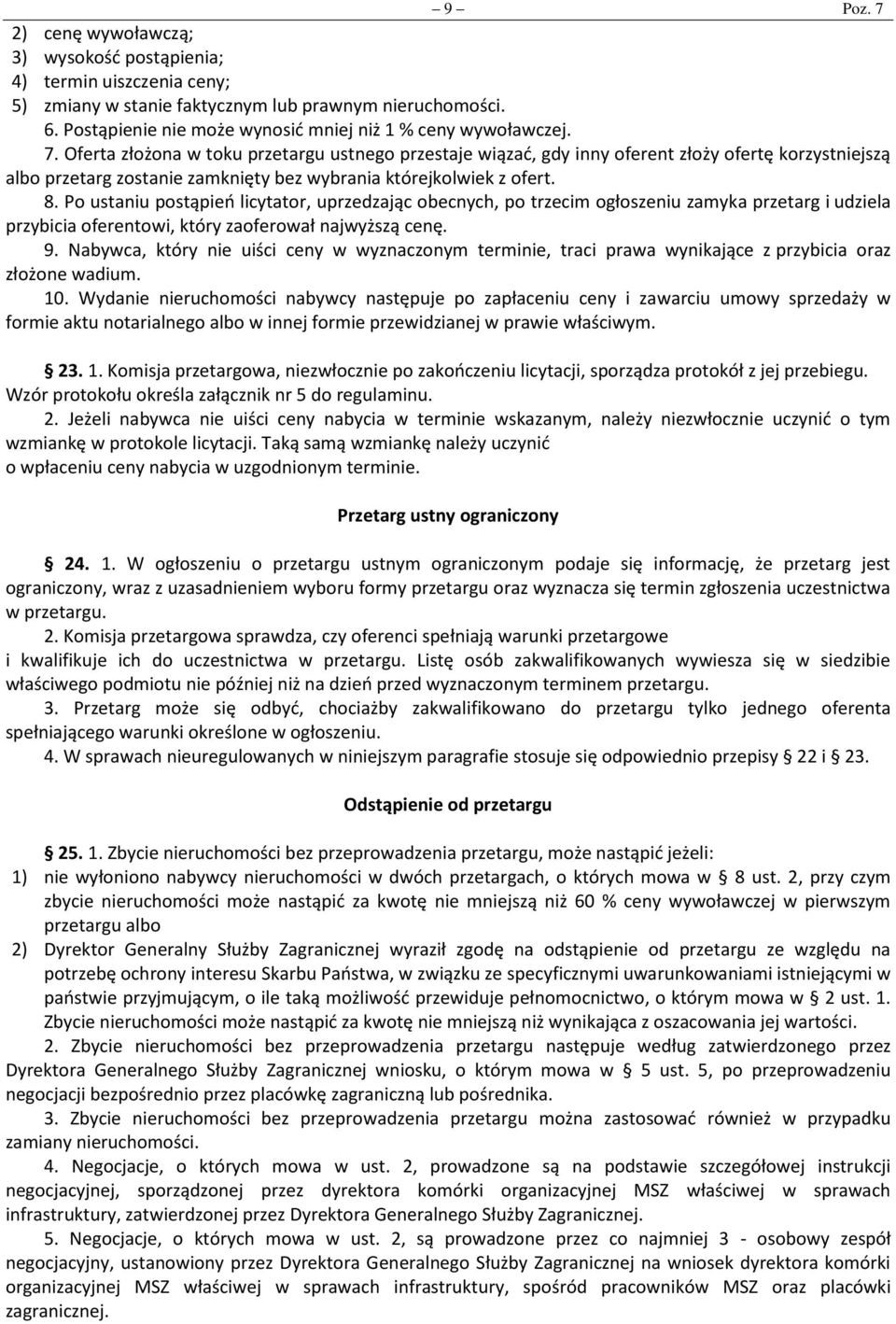 – 9 – Poz. 7

2) cenę wywoławczą;
3) wysokość postąpienia;
4) termin uiszczenia ceny;
5) zmiany w stanie faktycznym lub prawnym nieruchomości.
6. Postąpienie nie może wynosić mniej niż 1 % ceny wywoławczej.
7. Oferta złożona w toku przetargu ustnego przestaje wiązać, gdy inny oferent złoży ofertę korzystniejszą albo przetarg zostanie zamknięty bez wybrania którejkolwiek z ofert.
8. Po ustaniu postąpień licytator, uprzedzając obecnych, po trzecim ogłoszeniu zamyka przetarg i udziela przybicia oferentowi, który zaoferował najwyższą cenę.
9. Nabywca, który nie uiści ceny w wyznaczonym terminie, traci prawa wynikające z przybicia oraz złożone wadium.
10. Wydanie nieruchomości nabywcy następuje po zapłaceniu ceny i zawarciu umowy sprzedaży w formie aktu notarialnego albo w innej formie przewidzianej w prawie właściwym.

§ 23. 1. Komisja przetargowa, niezwłocznie po zakończeniu licytacji, sporządza protokół z jej przebiegu. Wzór protokołu określa załącznik nr 5 do regulaminu.
2. Jeżeli nabywca nie uiści ceny nabycia w terminie wskazanym, należy niezwłocznie uczynić o tym wzmiankę w protokole licytacji. Taką samą wzmiankę należy uczynić o wpłaceniu ceny nabycia w uzgodnionym terminie.

Przetarg ustny ograniczony

§ 24. 1. W ogłoszeniu o przetargu ustnym ograniczonym podaje się informację, że przetarg jest ograniczony, wraz z uzasadnieniem wyboru formy przetargu oraz wyznacza się termin zgłoszenia uczestnictwa w przetargu.
2. Komisja przetargowa sprawdza, czy oferenci spełniają warunki przetargowe i kwalifikuje ich do uczestnictwa w przetargu. Listę osób zakwalifikowanych wywiesza się w siedzibie właściwego podmiotu nie później niż na dzień przed wyznaczonym terminem przetargu.
3. Przetarg może się odbyć, chociażby zakwalifikowano do przetargu tylko jednego oferenta spełniającego warunki określone w ogłoszeniu.
4. W sprawach nieuregulowanych w niniejszym paragrafie stosuje się odpowiednio przepisy § 22 i § 23.

Odstąpienie od przetargu

§ 25. 1. Zbycie nieruchomości bez przeprowadzenia przetargu, może nastąpić jeżeli:
1) nie wyłoniono nabywcy nieruchomości w dwóch przetargach, o których mowa w § 8 ust. 2, przy czym zbycie nieruchomości może nastąpić za kwotę nie mniejszą niż 60 % ceny wywoławczej w pierwszym przetargu albo
2) Dyrektor Generalny Służby Zagranicznej wyraził zgodę na odstąpienie od przetargu ze względu na potrzebę ochrony interesu Skarbu Państwa, w związku ze specyficznymi uwarunkowaniami istniejącymi w państwie przyjmującym, o ile taką możliwość przewiduje pełnomocnictwo, o którym mowa w § 2 ust. 1. Zbycie nieruchomości może nastąpić za kwotę nie mniejszą niż wynikająca z oszacowania jej wartości.
2. Zbycie nieruchomości bez przeprowadzenia przetargu następuje według zatwierdzonego przez Dyrektora Generalnego Służby Zagranicznej wniosku, o którym mowa w § 5 ust. 5, po przeprowadzeniu negocjacji bezpośrednio przez placówkę zagraniczną lub pośrednika.
3. Zbycie nieruchomości bez przeprowadzenia przetargu można zastosować również w przypadku zamiany nieruchomości.
4. Negocjacje, o których mowa w ust. 2, prowadzone są na podstawie szczegółowej instrukcji negocjacyjnej, sporządzonej przez dyrektora komórki organizacyjnej MSZ właściwej w sprawach infrastruktury, zatwierdzonej przez Dyrektora Generalnego Służby Zagranicznej.
5. Negocjacje, o których mowa w ust. 2, są prowadzone przez co najmniej 3 - osobowy zespół negocjacyjny, ustanowiony przez Dyrektora Generalnego Służby Zagranicznej na wniosek dyrektora komórki organizacyjnej MSZ właściwej w sprawach infrastruktury, spośród pracowników MSZ oraz placówki zagranicznej.